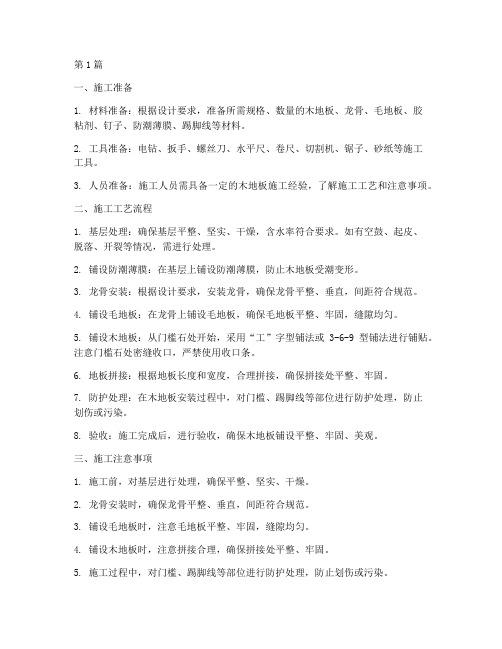 第1篇

一、施工准备

1. 材料准备：根据设计要求，准备所需规格、数量的木地板、龙骨、毛地板、胶粘剂、钉子、防潮薄膜、踢脚线等材料。

2. 工具准备：电钻、扳手、螺丝刀、水平尺、卷尺、切割机、锯子、砂纸等施工工具。

3. 人员准备：施工人员需具备一定的木地板施工经验，了解施工工艺和注意事项。

二、施工工艺流程

1. 基层处理：确保基层平整、坚实、干燥，含水率符合要求。如有空鼓、起皮、脱落、开裂等情况，需进行处理。

2. 铺设防潮薄膜：在基层上铺设防潮薄膜，防止木地板受潮变形。

3. 龙骨安装：根据设计要求，安装龙骨，确保龙骨平整、垂直，间距符合规范。

4. 铺设毛地板：在龙骨上铺设毛地板，确保毛地板平整、牢固，缝隙均匀。

5. 铺设木地板：从门槛石处开始，采用“工”字型铺法或 3-6-9 型铺法进行铺贴。注意门槛石处密缝收口，严禁使用收口条。

6. 地板拼接：根据地板长度和宽度，合理拼接，确保拼接处平整、牢固。

7. 防护处理：在木地板安装过程中，对门槛、踢脚线等部位进行防护处理，防止划伤或污染。

8. 验收：施工完成后，进行验收，确保木地板铺设平整、牢固、美观。

三、施工注意事项

1. 施工前，对基层进行处理，确保平整、坚实、干燥。

2. 龙骨安装时，确保龙骨平整、垂直，间距符合规范。

3. 铺设毛地板时，注意毛地板平整、牢固，缝隙均匀。

4. 铺设木地板时，注意拼接合理，确保拼接处平整、牢固。

5. 施工过程中，对门槛、踢脚线等部位进行防护处理，防止划伤或污染。